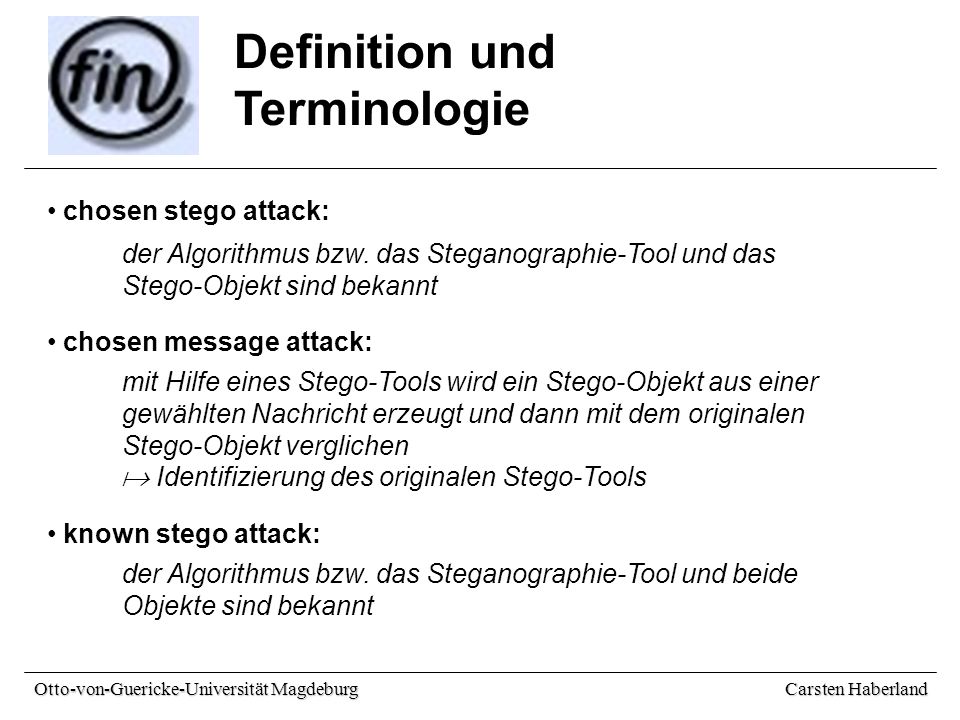 fin

Definition und Terminologie

• chosen stego attack:

der Algorithmus bzw. das Steganographie-Tool und das Stego-Objekt sind bekannt

• chosen message attack:

mit Hilfe eines Stego-Tools wird ein Stego-Objekt aus einer gewählten Nachricht erzeugt und dann mit dem originalen Stego-Objekt verglichen
$\mapsto$ Identifizierung des originalen Stego-Tools

• known stego attack:

der Algorithmus bzw. das Steganographie-Tool und beide Objekte sind bekannt

Otto-von-Guericke-Universität Magdeburg

Carsten Haberland